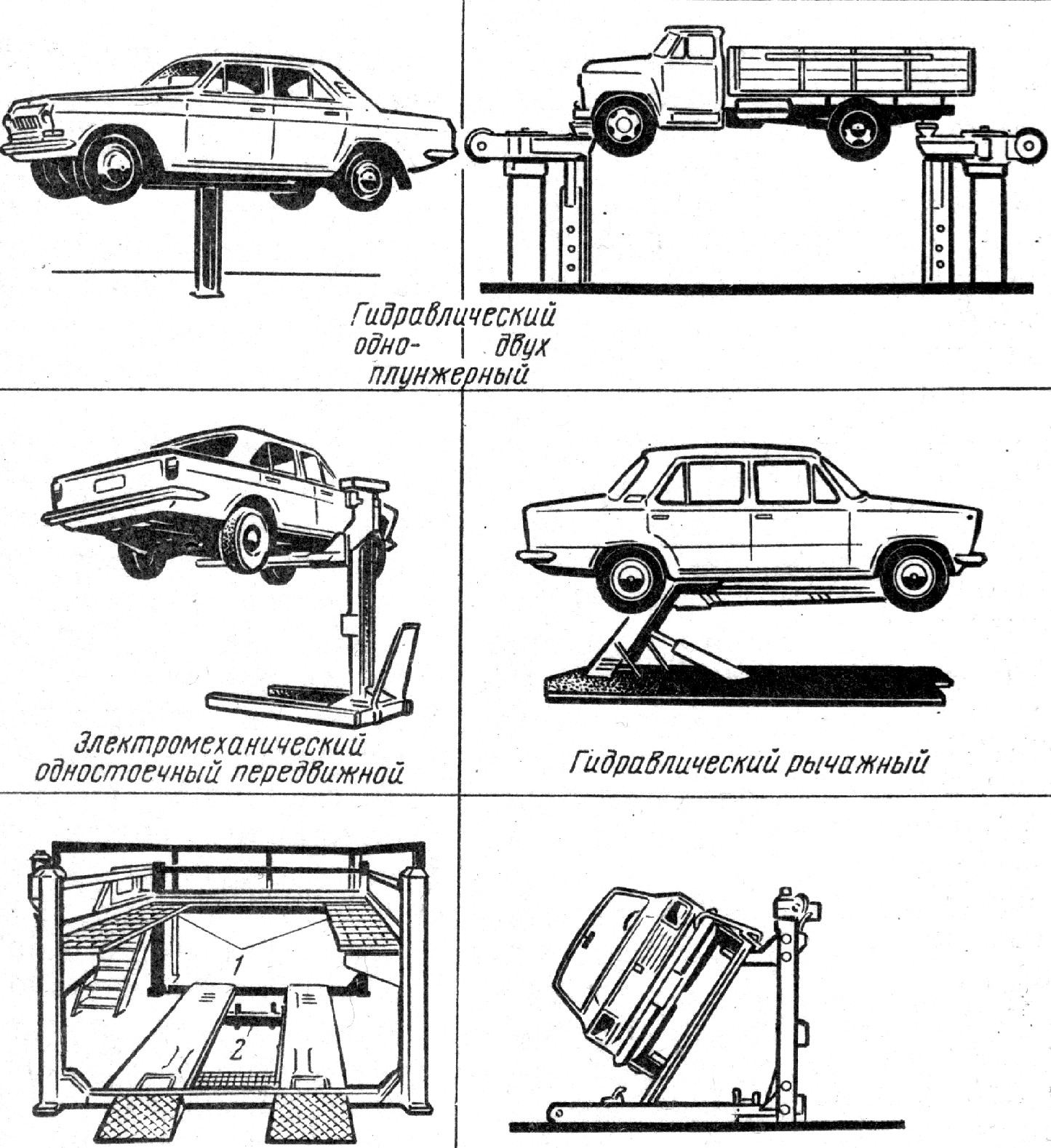 Гидравлический
одно- двух
плунжерный

Электромеханический одностоечный передвижной

Гидравлический рычажный

1

2